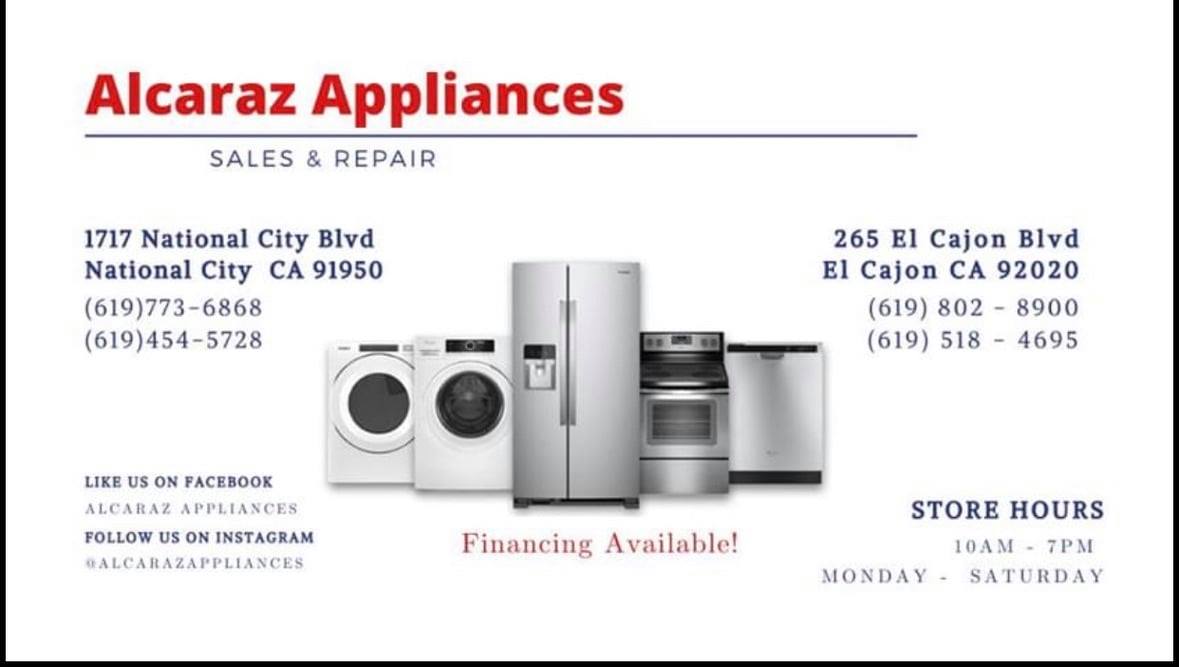 Alcaraz Appliances

SALES & REPAIR

1717 National City Blvd
National City CA 91950
(619)773-6868
(619)454-5728

265 El Cajon Blvd
El Cajon CA 92020
(619) 802 - 8900
(619) 518 - 4695

LIKE US ON FACEBOOK
ALCARAZ APPLIANCES
FOLLOW US ON INSTAGRAM
@ALCARAZAPPLIANCES

Financing Available!

STORE HOURS
10AM - 7PM
MONDAY - SATURDAY